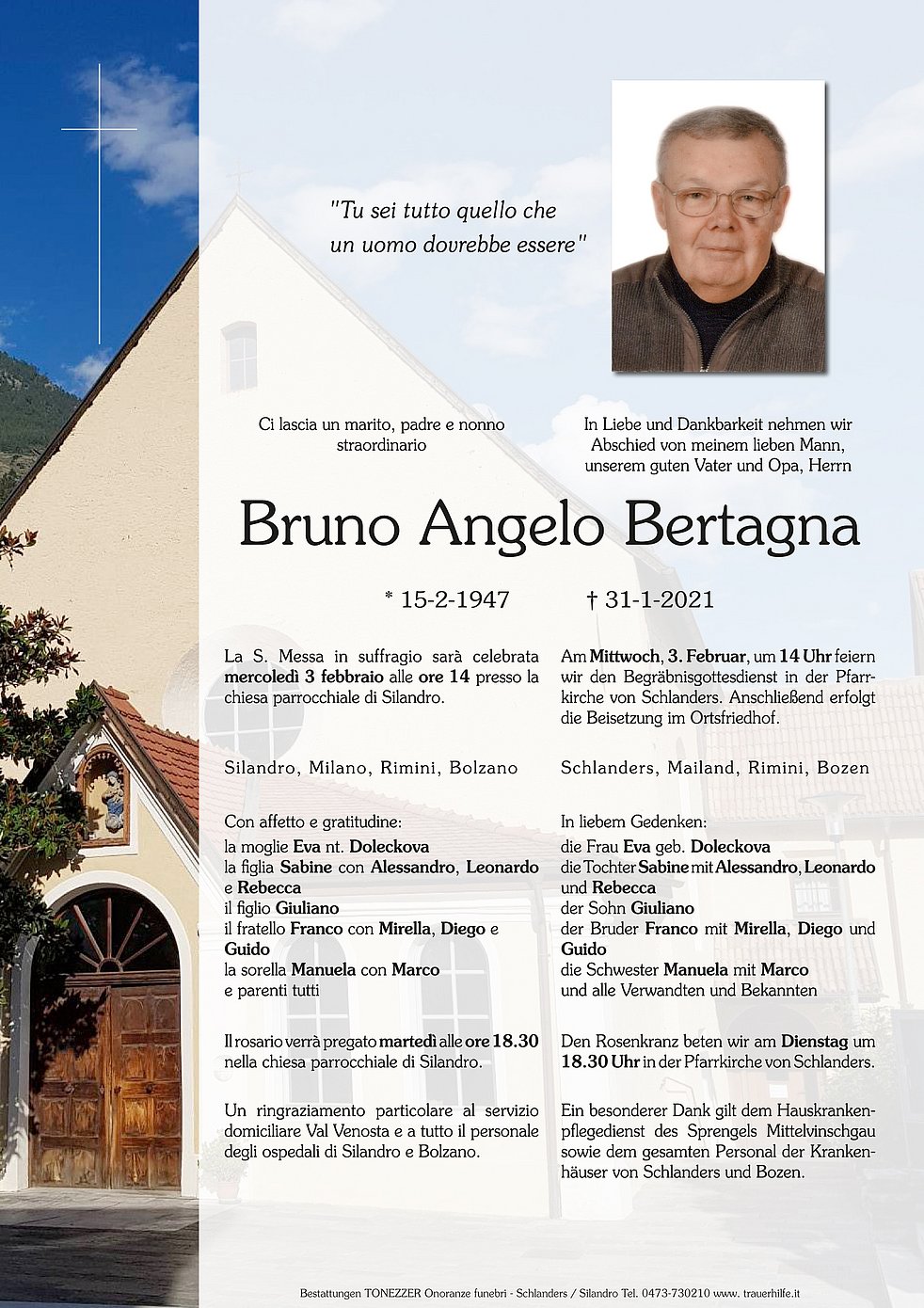 "Tu sei tutto quello che un uomo dovrebbe essere"

Ci lascia un marito, padre e nonno straordinario

In Liebe und Dankbarkeit nehmen wir Abschied von meinem lieben Mann, unserem guten Vater und Opa, Herrn

Bruno Angelo Bertagna

* 15-2-1947 † 31-1-2021

La S. Messa in suffragio sarà celebrata mercoledì 3 febbraio alle ore 14 presso la chiesa parrocchiale di Silandro.

Silandro, Milano, Rimini, Bolzano

Con affetto e gratitudine:
la moglie Eva nt. Doleckova
la figlia Sabine con Alessandro, Leonardo e Rebecca
il figlio Giuliano
il fratello Franco con Mirella, Diego e Guido
la sorella Manuela con Marco
e parenti tutti

Il rosario verrà pregato martedì alle ore 18.30 nella chiesa parrocchiale di Silandro.

Un ringraziamento particolare al servizio domiciliare Val Venosta e a tutto il personale degli ospedali di Silandro e Bolzano.

Am Mittwoch, 3. Februar, um 14 Uhr feiern wir den Begräbnisgottesdienst in der Pfarrkirche von Schlanders. Anschließend erfolgt die Beisetzung im Ortsfriedhof.

Schlanders, Mailand, Rimini, Bozen

In liebem Gedenken:
die Frau Eva geb. Doleckova
die Tochter Sabine mit Alessandro, Leonardo und Rebecca
der Sohn Giuliano
der Bruder Franco mit Mirella, Diego und Guido
die Schwester Manuela mit Marco
und alle Verwandten und Bekannten

Den Rosenkranz beten wir am Dienstag um 18.30 Uhr in der Pfarrkirche von Schlanders.

Ein besonderer Dank gilt dem Hauskrankenpflegedienst des Sprengels Mittelvinschgau sowie dem gesamten Personal der Krankenhäuser von Schlanders und Bozen.

Bestattungen TONEZZER Onoranze funebri - Schlanders / Silandro Tel. 0473-730210 www.trauerhilfe.it